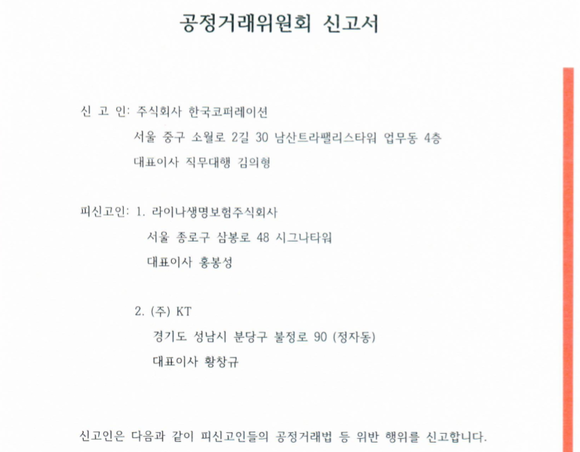 공정거래위원회 신고서

신 고 인: 주식회사 한국코퍼레이션
서울 중구 소월로 2길 30 남산트라팰리스타워 업무동 4층
대표이사 직무대행 김의형

피신고인: 1. 라이나생명보험주식회사
서울 종로구 삼봉로 48 시그나타워
대표이사 홍봉성

2. (주) KT
경기도 성남시 분당구 불정로 90 (정자동)
대표이사 황창규

신고인은 다음과 같이 피신고인들의 공정거래법 등 위반 행위를 신고합니다.